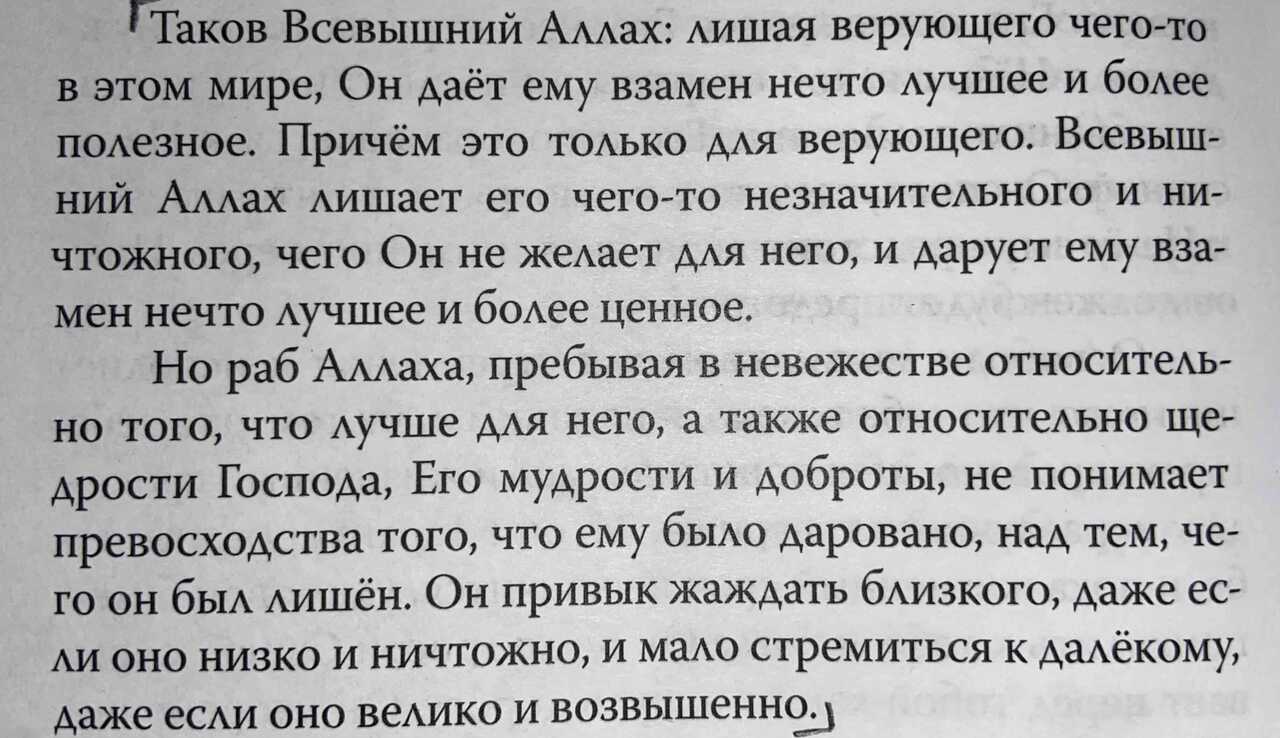 Таков Всевышний Аллах: лишая верующего чего-то в этом мире, Он даёт ему взамен нечто лучшее и более полезное. Причём это только для верующего. Всевышний Аллах лишает его чего-то незначительного и ничтожного, чего Он не желает для него, и дарует ему взамен нечто лучшее и более ценное.

Но раб Аллаха, пребывая в невежестве относительно того, что лучше для него, а также относительно щедрости Господа, Его мудрости и доброты, не понимает превосходства того, что ему было даровано, над тем, чего он был лишён. Он привык жаждать близкого, даже если оно низко и ничтожно, и мало стремиться к далёкому, даже если оно велико и возвышенно.